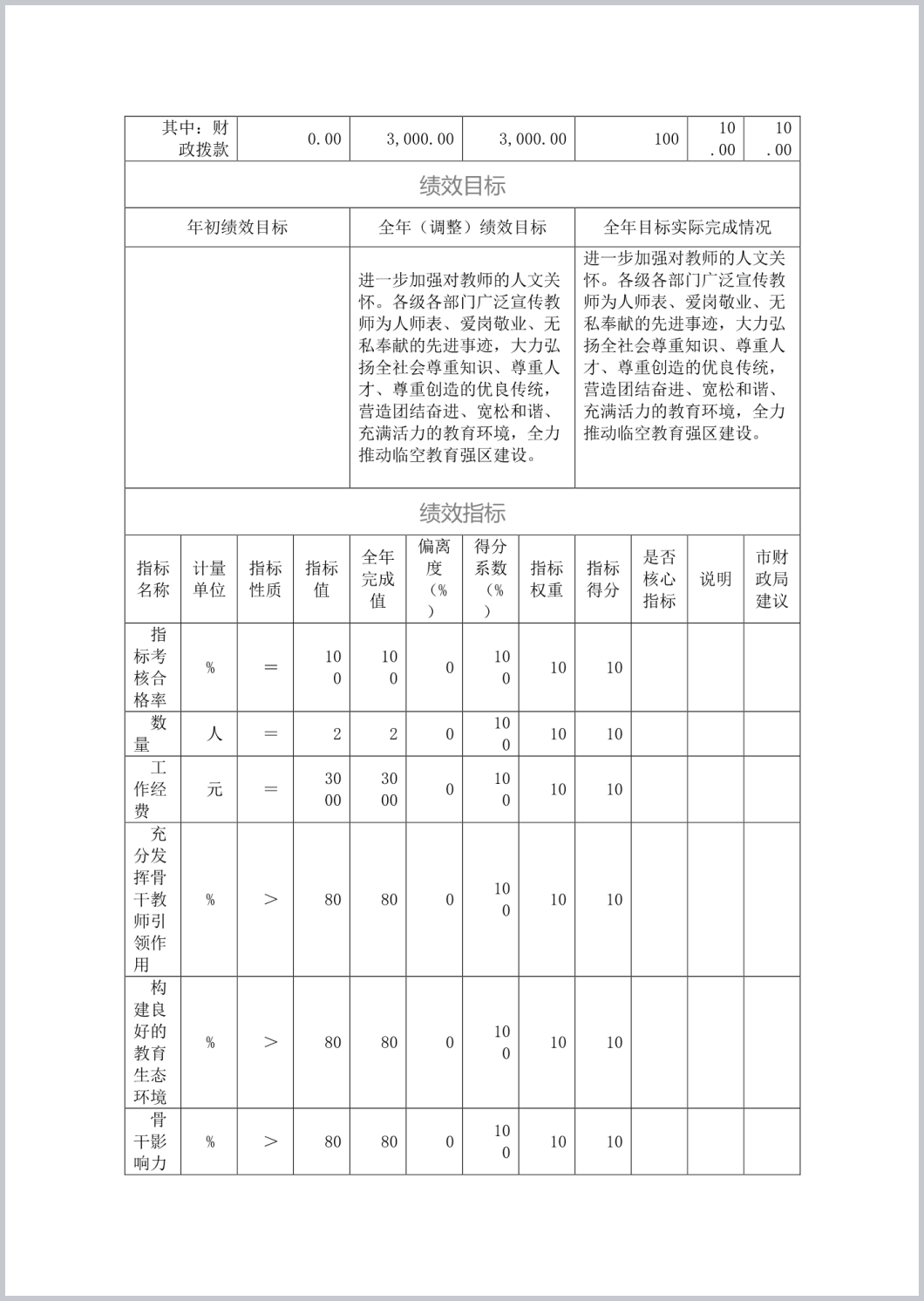 | 其中：财政拨款 | 0.00 | 3,000.00 | 3,000.00 | 100 | 10.00 | 10.00 |
|---|---|---|---|---|---|---|

绩效目标

| 年初绩效目标 | 全年（调整）绩效目标 | 全年目标实际完成情况 |
|---|---|---|
| | 进一步加强对教师的人文关怀。各级各部门广泛宣传教师为人师表、爱岗敬业、无私奉献的先进事迹，大力弘扬全社会尊重知识、尊重人才、尊重创造的优良传统，营造团结奋进、宽松和谐、充满活力的教育环境，全力推动临空教育强区建设。 | 进一步加强对教师的人文关怀。各级各部门广泛宣传教师为人师表、爱岗敬业、无私奉献的先进事迹，大力弘扬全社会尊重知识、尊重人才、尊重创造的优良传统，营造团结奋进、宽松和谐、充满活力的教育环境，全力推动临空教育强区建设。 |

绩效指标

| 指标名称 | 计量单位 | 指标性质 | 指标值 | 全年完成值 | 偏离度（%） | 得分系数（%） | 指标权重 | 指标得分 | 是否核心指标 | 说明 | 市财政局建议 |
|---|---|---|---|---|---|---|---|---|---|---|---|
| 指标考核合格率 | % | = | 100 | 100 | 0 | 100 | 10 | 10 | | | |
| 数量 | 人 | = | 2 | 2 | 0 | 100 | 10 | 10 | | | |
| 工作经费 | 元 | = | 3000 | 3000 | 0 | 100 | 10 | 10 | | | |
| 充分发挥骨干教师引领作用 | % | > | 80 | 80 | 0 | 100 | 10 | 10 | | | |
| 构建良好的教育生态环境 | % | > | 80 | 80 | 0 | 100 | 10 | 10 | | | |
| 骨干影响力 | % | > | 80 | 80 | 0 | 100 | 10 | 10 | | | |